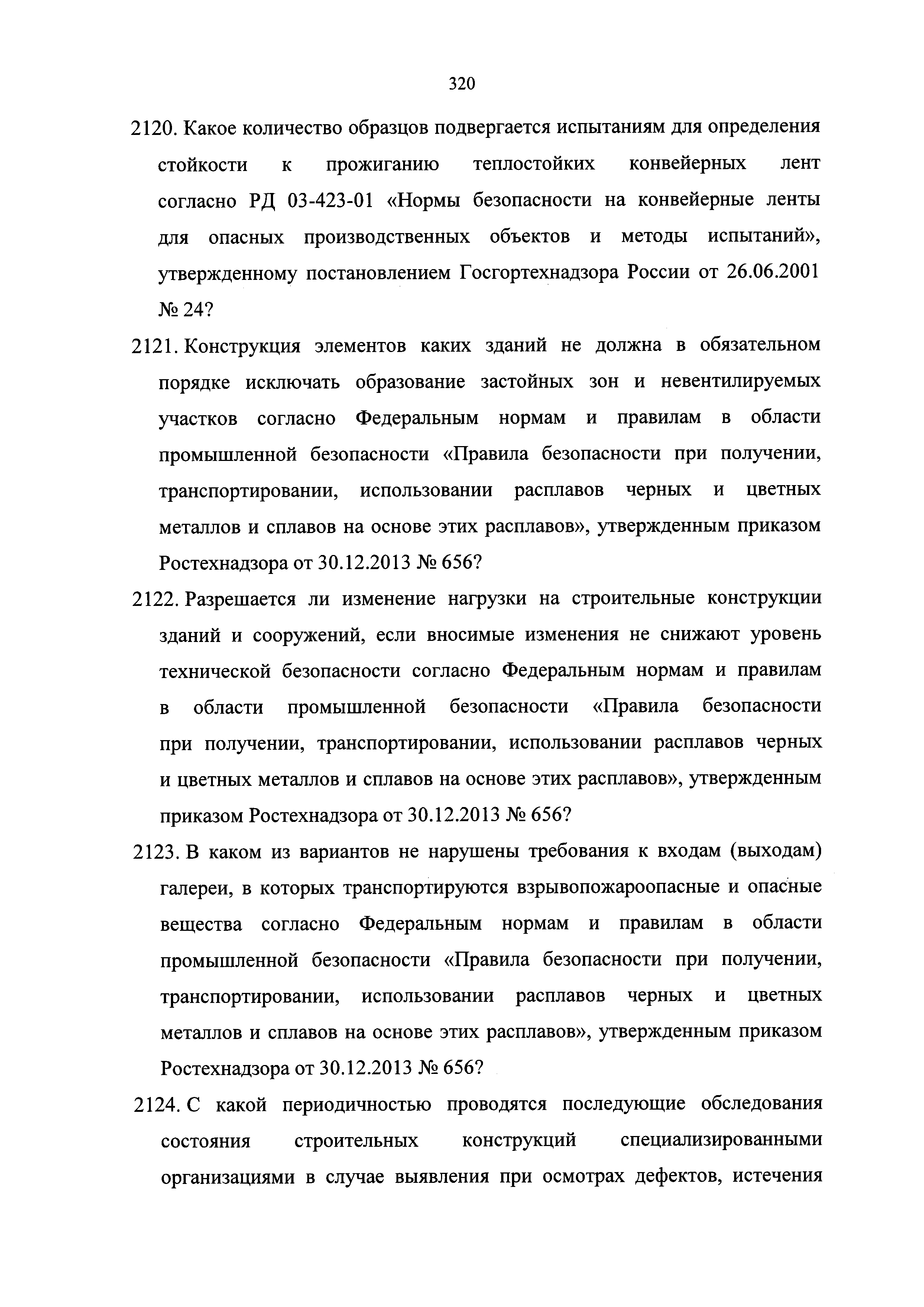 320

2120. Какое количество образцов подвергается испытаниям для определения стойкости к прожиганию теплостойких конвейерных лент согласно РД 03-423-01 «Нормы безопасности на конвейерные ленты для опасных производственных объектов и методы испытаний», утвержденному постановлением Госгортехнадзора России от 26.06.2001 № 24?

2121. Конструкция элементов каких зданий не должна в обязательном порядке исключать образование застойных зон и невентилируемых участков согласно Федеральным нормам и правилам в области промышленной безопасности «Правила безопасности при получении, транспортировании, использовании расплавов черных и цветных металлов и сплавов на основе этих расплавов», утвержденным приказом Ростехнадзора от 30.12.2013 № 656?

2122. Разрешается ли изменение нагрузки на строительные конструкции зданий и сооружений, если вносимые изменения не снижают уровень технической безопасности согласно Федеральным нормам и правилам в области промышленной безопасности «Правила безопасности при получении, транспортировании, использовании расплавов черных и цветных металлов и сплавов на основе этих расплавов», утвержденным приказом Ростехнадзора от 30.12.2013 № 656?

2123. В каком из вариантов не нарушены требования к входам (выходам) галереи, в которых транспортируются взрывопожароопасные и опасные вещества согласно Федеральным нормам и правилам в области промышленной безопасности «Правила безопасности при получении, транспортировании, использовании расплавов черных и цветных металлов и сплавов на основе этих расплавов», утвержденным приказом Ростехнадзора от 30.12.2013 № 656?

2124. С какой периодичностью проводятся последующие обследования состояния строительных конструкций специализированными организациями в случае выявления при осмотрах дефектов, истечения